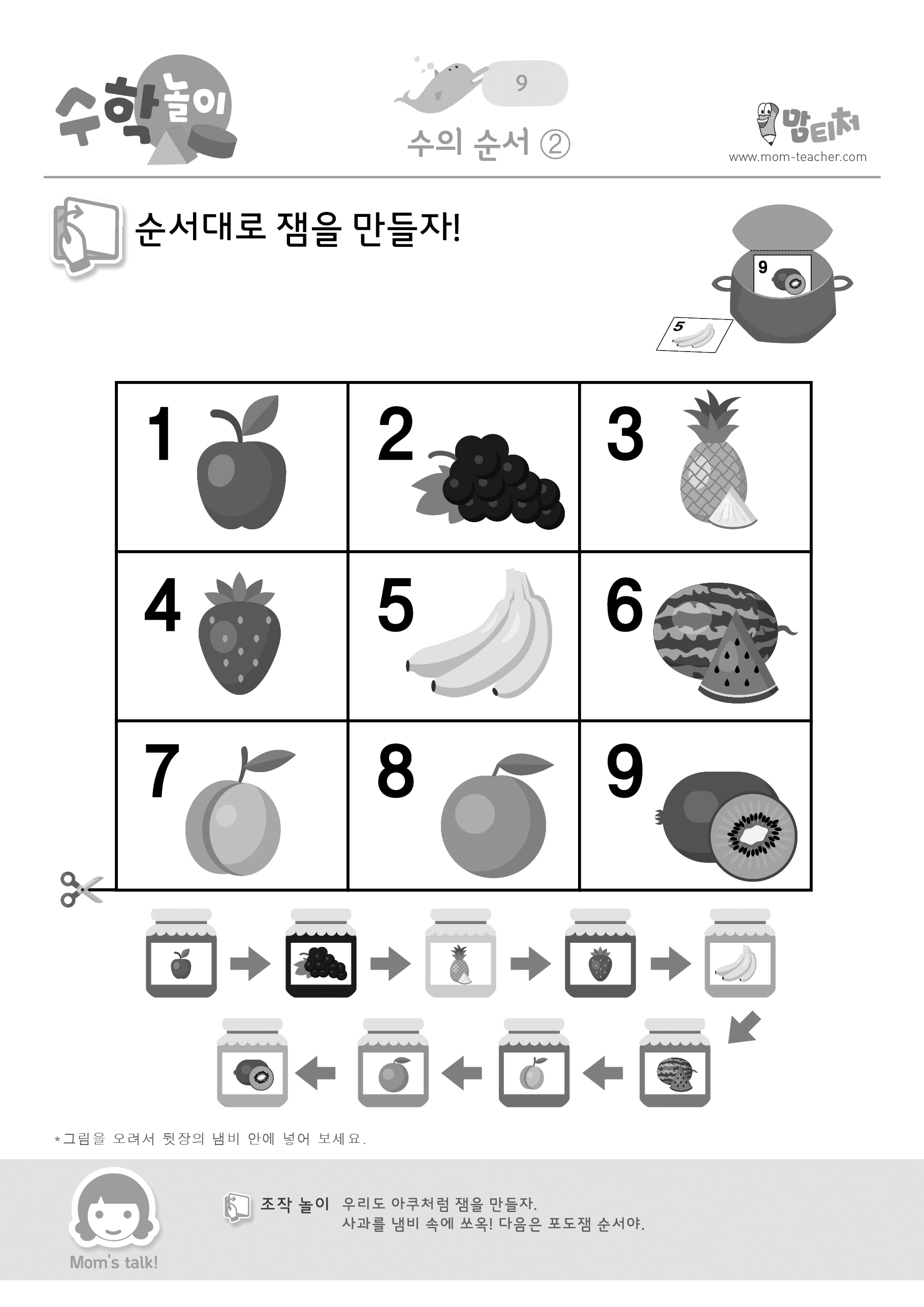 수학놀이

9

수의 순서 ②

맘티처
www.mom-teacher.com

순서대로 잼을 만들자!

9

5

| 1 | 2 | 3 |
|---|---|---|
| 4 | 5 | 6 |
| 7 | 8 | 9 |

*그림을 오려서 뒷장의 냄비 안에 넣어 보세요.

Mom's talk!

조작 놀이 우리도 아쿠처럼 잼을 만들자.
사과를 냄비 속에 쏘옥! 다음은 포도잼 순서야.